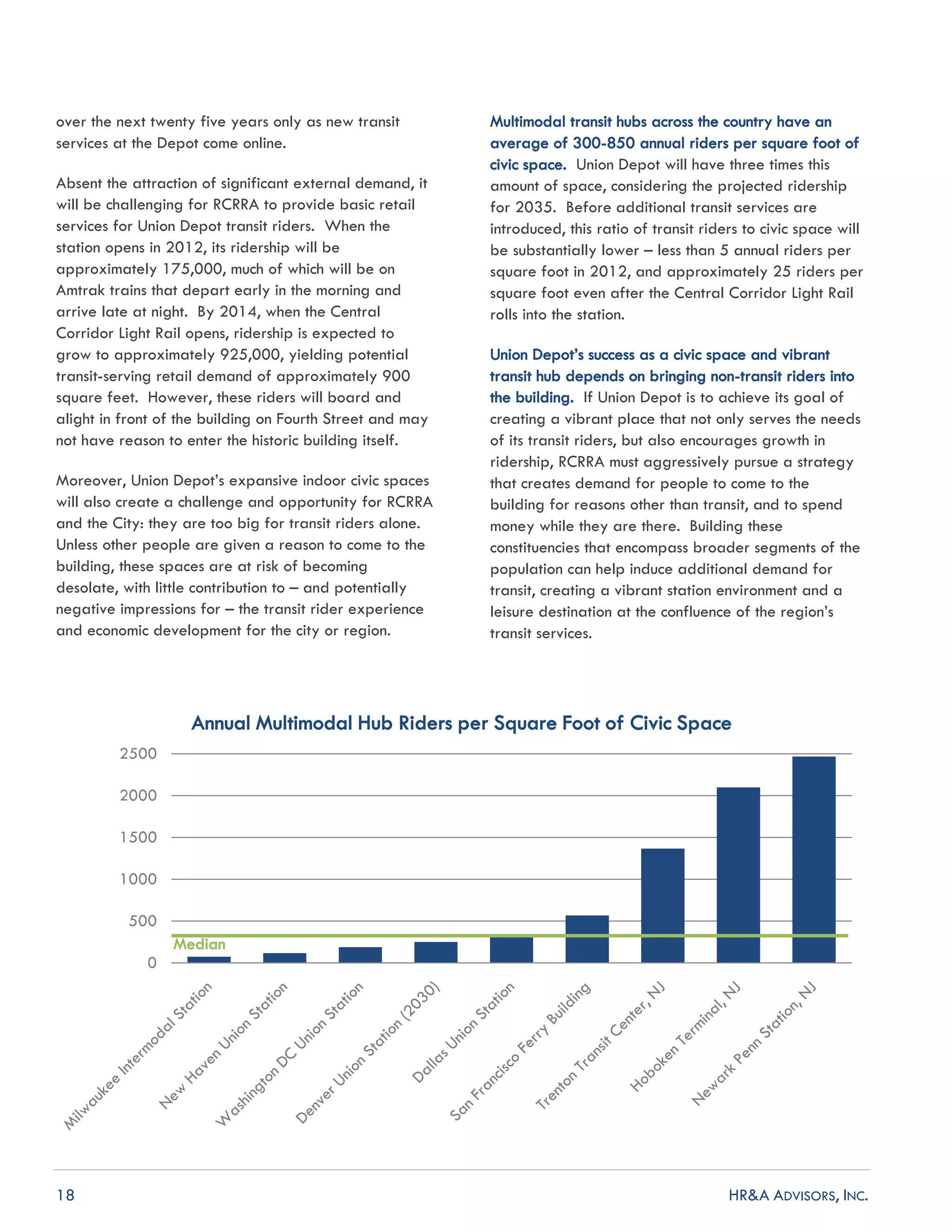 over the next twenty five years only as new transit services at the Depot come online.

Absent the attraction of significant external demand, it will be challenging for RCRRA to provide basic retail services for Union Depot transit riders. When the station opens in 2012, its ridership will be approximately 175,000, much of which will be on Amtrak trains that depart early in the morning and arrive late at night. By 2014, when the Central Corridor Light Rail opens, ridership is expected to grow to approximately 925,000, yielding potential transit-serving retail demand of approximately 900 square feet. However, these riders will board and alight in front of the building on Fourth Street and may not have reason to enter the historic building itself.

Moreover, Union Depot's expansive indoor civic spaces will also create a challenge and opportunity for RCRRA and the City: they are too big for transit riders alone. Unless other people are given a reason to come to the building, these spaces are at risk of becoming desolate, with little contribution to – and potentially negative impressions for – the transit rider experience and economic development for the city or region.

Multimodal transit hubs across the country have an average of 300-850 annual riders per square foot of civic space. Union Depot will have three times this amount of space, considering the projected ridership for 2035. Before additional transit services are introduced, this ratio of transit riders to civic space will be substantially lower – less than 5 annual riders per square foot in 2012, and approximately 25 riders per square foot even after the Central Corridor Light Rail rolls into the station.

Union Depot's success as a civic space and vibrant transit hub depends on bringing non-transit riders into the building. If Union Depot is to achieve its goal of creating a vibrant place that not only serves the needs of its transit riders, but also encourages growth in ridership, RCRRA must aggressively pursue a strategy that creates demand for people to come to the building for reasons other than transit, and to spend money while they are there. Building these constituencies that encompass broader segments of the population can help induce additional demand for transit, creating a vibrant station environment and a leisure destination at the confluence of the region's transit services.

Annual Multimodal Hub Riders per Square Foot of Civic Space

2500
2000
1500
1000
500
0
Median

Milwaukee Intermodal Station
New Haven Union Station
Washington DC Union Station
Denver Union Station (2030)
Dallas Union Station
San Francisco Ferry Building
Trenton Transit Center, NJ
Hoboken Terminal, NJ
Newark Penn Station, NJ

18
HR&A ADVISORS, INC.